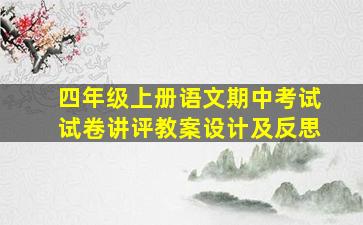 四年级上册语文期中考试试卷讲评教案设计及反思